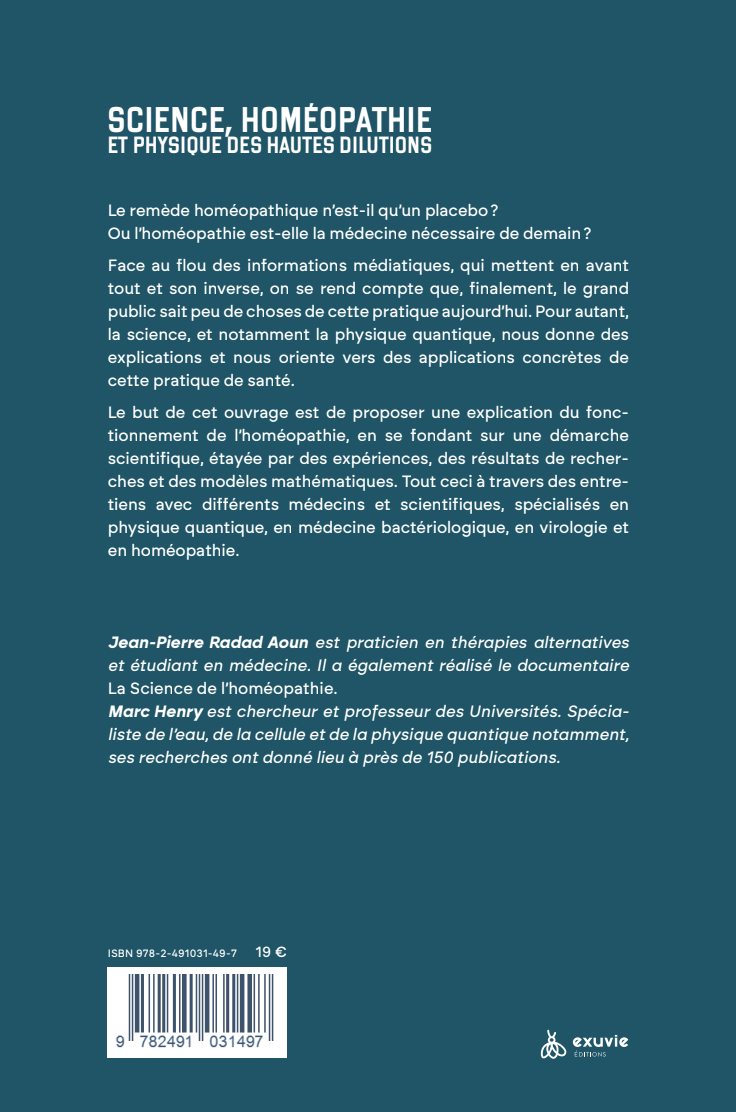 SCIENCE, HOMÉOPATHIE
ET PHYSIQUE DES HAUTES DILUTIONS

Le remède homéopathique n'est-il qu'un placebo ?
Ou l'homéopathie est-elle la médecine nécessaire de demain ?

Face au flou des informations médiatiques, qui mettent en avant tout et son inverse, on se rend compte que, finalement, le grand public sait peu de choses de cette pratique aujourd'hui. Pour autant, la science, et notamment la physique quantique, nous donne des explications et nous oriente vers des applications concrètes de cette pratique de santé.

Le but de cet ouvrage est de proposer une explication du fonctionnement de l'homéopathie, en se fondant sur une démarche scientifique, étayée par des expériences, des résultats de recherches et des modèles mathématiques. Tout ceci à travers des entretiens avec différents médecins et scientifiques, spécialisés en physique quantique, en médecine bactériologique, en virologie et en homéopathie.

Jean-Pierre Radad Aoun est praticien en thérapies alternatives et étudiant en médecine. Il a également réalisé le documentaire La Science de l'homéopathie.
Marc Henry est chercheur et professeur des Universités. Spécialiste de l'eau, de la cellule et de la physique quantique notamment, ses recherches ont donné lieu à près de 150 publications.

ISBN 978-2-491031-49-7 19 €

9 782491 031497

exuvie
ÉDITIONS